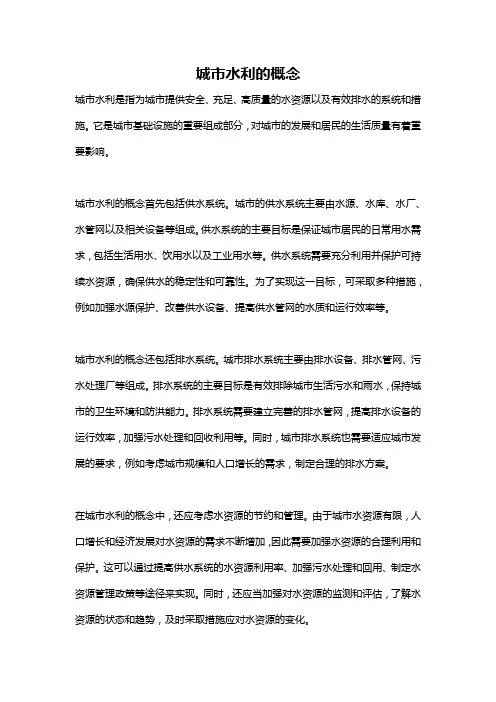 城市水利的概念

城市水利是指为城市提供安全、充足、高质量的水资源以及有效排水的系统和措施。它是城市基础设施的重要组成部分，对城市的发展和居民的生活质量有着重要影响。

城市水利的概念首先包括供水系统。城市的供水系统主要由水源、水库、水厂、水管网以及相关设备等组成。供水系统的主要目标是保证城市居民的日常用水需求，包括生活用水、饮用水以及工业用水等。供水系统需要充分利用并保护可持续水资源，确保供水的稳定性和可靠性。为了实现这一目标，可采取多种措施，例如加强水源保护、改善供水设备、提高供水管网的水质和运行效率等。

城市水利的概念还包括排水系统。城市排水系统主要由排水设备、排水管网、污水处理厂等组成。排水系统的主要目标是有效排除城市生活污水和雨水，保持城市的卫生环境和防洪能力。排水系统需要建立完善的排水管网，提高排水设备的运行效率，加强污水处理和回收利用等。同时，城市排水系统也需要适应城市发展的要求，例如考虑城市规模和人口增长的需求，制定合理的排水方案。

在城市水利的概念中，还应考虑水资源的节约和管理。由于城市水资源有限，人口增长和经济发展对水资源的需求不断增加，因此需要加强水资源的合理利用和保护。这可以通过提高供水系统的水资源利用率、加强污水处理和回用、制定水资源管理政策等途径来实现。同时，还应当加强对水资源的监测和评估，了解水资源的状态和趋势，及时采取措施应对水资源的变化。